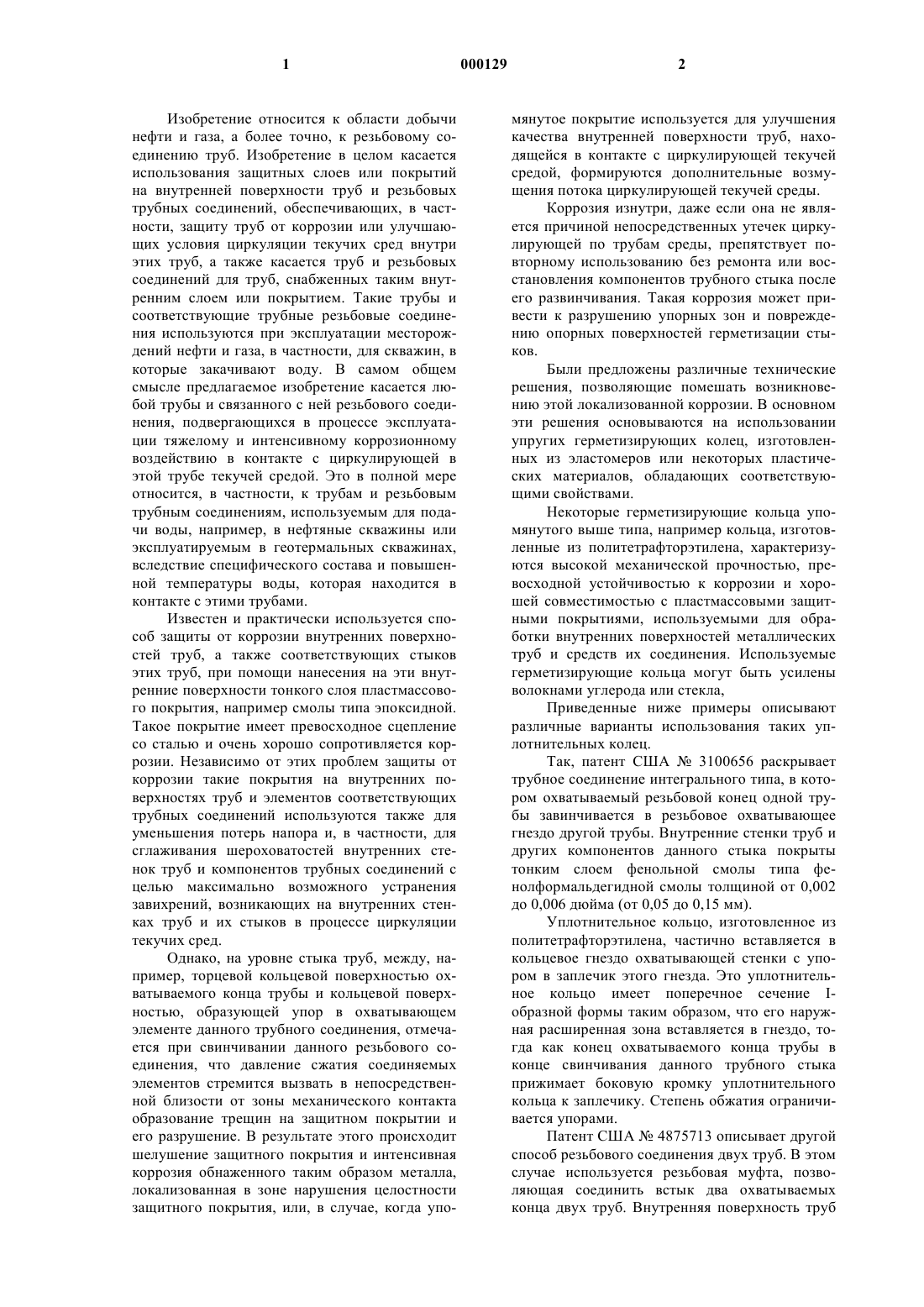 1 000129 2

Изобретение относится к области добычи нефти и газа, а более точно, к резьбовому соединению труб. Изобретение в целом касается использования защитных слоев или покрытий на внутренней поверхности труб и резьбовых трубных соединений, обеспечивающих, в частности, защиту труб от коррозии или улучшающих условия циркуляции текучих сред внутри этих труб, а также касается труб и резьбовых соединений для труб, снабженных таким внутренним слоем или покрытием. Такие трубы и соответствующие трубные резьбовые соединения используются при эксплуатации месторождений нефти и газа, в частности, для скважин, в которые закачивают воду. В самом общем смысле предлагаемое изобретение касается любой трубы и связанного с ней резьбового соединения, подвергающихся в процессе эксплуатации тяжелому и интенсивному коррозионному воздействию в контакте с циркулирующей в этой трубе текучей средой. Это в полной мере относится, в частности, к трубам и резьбовым трубным соединениям, используемым для подачи воды, например, в нефтяные скважины или эксплуатируемым в геотермальных скважинах, вследствие специфического состава и повышенной температуры воды, которая находится в контакте с этими трубами.

Известен и практически используется способ защиты от коррозии внутренних поверхностей труб, а также соответствующих стыков этих труб, при помощи нанесения на эти внутренние поверхности тонкого слоя пластмассового покрытия, например смолы типа эпоксидной. Такое покрытие имеет превосходное сцепление со сталью и очень хорошо сопротивляется коррозии. Независимо от этих проблем защиты от коррозии такие покрытия на внутренних поверхностях труб и элементов соответствующих трубных соединений используются также для уменьшения потерь напора и, в частности, для сглаживания шероховатостей внутренних стенок труб и компонентов трубных соединений с целью максимально возможного устранения завихрений, возникающих на внутренних стенках труб и их стыков в процессе циркуляции текучих сред.

Однако, на уровне стыка труб, между, например, торцевой кольцевой поверхностью охватываемого конца трубы и кольцевой поверхностью, образующей упор в охватывающем элементе данного трубного соединения, отмечается при свинчивании данного резьбового соединения, что давление сжатия соединяемых элементов стремится вызвать в непосредственной близости от зоны механического контакта образование трещин на защитном покрытии и его разрушение. В результате этого происходит шелушение защитного покрытия и интенсивная коррозия обнаженного таким образом металла, локализованная в зоне нарушения целостности защитного покрытия, или, в случае, когда упомянутое покрытие используется для улучшения качества внутренней поверхности труб, находящейся в контакте с циркулирующей текучей средой, формируются дополнительные возмущения потока циркулирующей текучей среды.

Коррозия изнутри, даже если она не является причиной непосредственных утечек циркулирующей по трубам среды, препятствует повторному использованию без ремонта или восстановления компонентов трубного стыка после его развинчивания. Такая коррозия может привести к разрушению упорных зон и повреждению опорных поверхностей герметизации стыков.

Были предложены различные технические решения, позволяющие помешать возникновению этой локализованной коррозии. В основном эти решения основываются на использовании упругих герметизирующих колец, изготовленных из эластомеров или некоторых пластических материалов, обладающих соответствующими свойствами.

Некоторые герметизирующие кольца упомянутого выше типа, например кольца, изготовленные из политетрафторэтилена, характеризуются высокой механической прочностью, превосходной устойчивостью к коррозии и хорошей совместимостью с пластмассовыми защитными покрытиями, используемыми для обработки внутренних поверхностей металлических труб и средств их соединения. Используемые герметизирующие кольца могут быть усилены волокнами углерода или стекла,

Приведенные ниже примеры описывают различные варианты использования таких уплотнительных колец.

Так, патент США № 3100656 раскрывает трубное соединение интегрального типа, в котором охватываемый резьбовой конец одной трубы завинчивается в резьбовое охватывающее гнездо другой трубы. Внутренние стенки труб и других компонентов данного стыка покрыты тонким слоем фенольной смолы типа фенолформальдегидной смолы толщиной от 0,002 до 0,006 дюйма (от 0,05 до 0,15 мм).

Уплотнительное кольцо, изготовленное из политетрафторэтилена, частично вставляется в кольцевое гнездо охватывающей стенки с упором в заплечик этого гнезда. Это уплотнительное кольцо имеет поперечное сечение I-образной формы таким образом, что его наружная расширенная зона вставляется в гнездо, тогда как конец охватываемого конца трубы в конце свинчивания данного трубного стыка прижимает боковую кромку уплотнительного кольца к заплечику. Степень обжатия ограничивается упорами.

Патент США № 4875713 описывает другой способ резьбового соединения двух труб. В этом случае используется резьбовая муфта, позволяющая соединить встык два охватываемых конца двух труб. Внутренняя поверхность труб